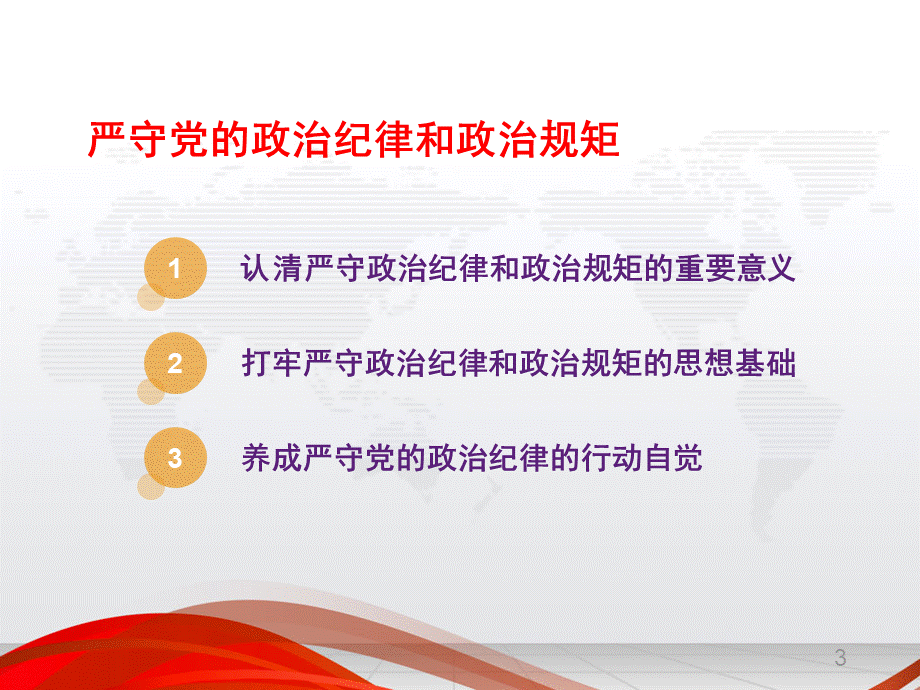 严守党的政治纪律和政治规矩

1 认清严守政治纪律和政治规矩的重要意义

2 打牢严守政治纪律和政治规矩的思想基础

3 养成严守党的政治纪律的行动自觉

3